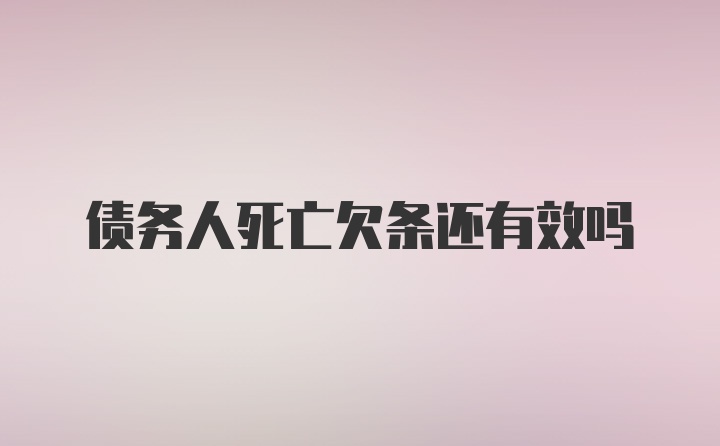 债务人死亡欠条还有效吗